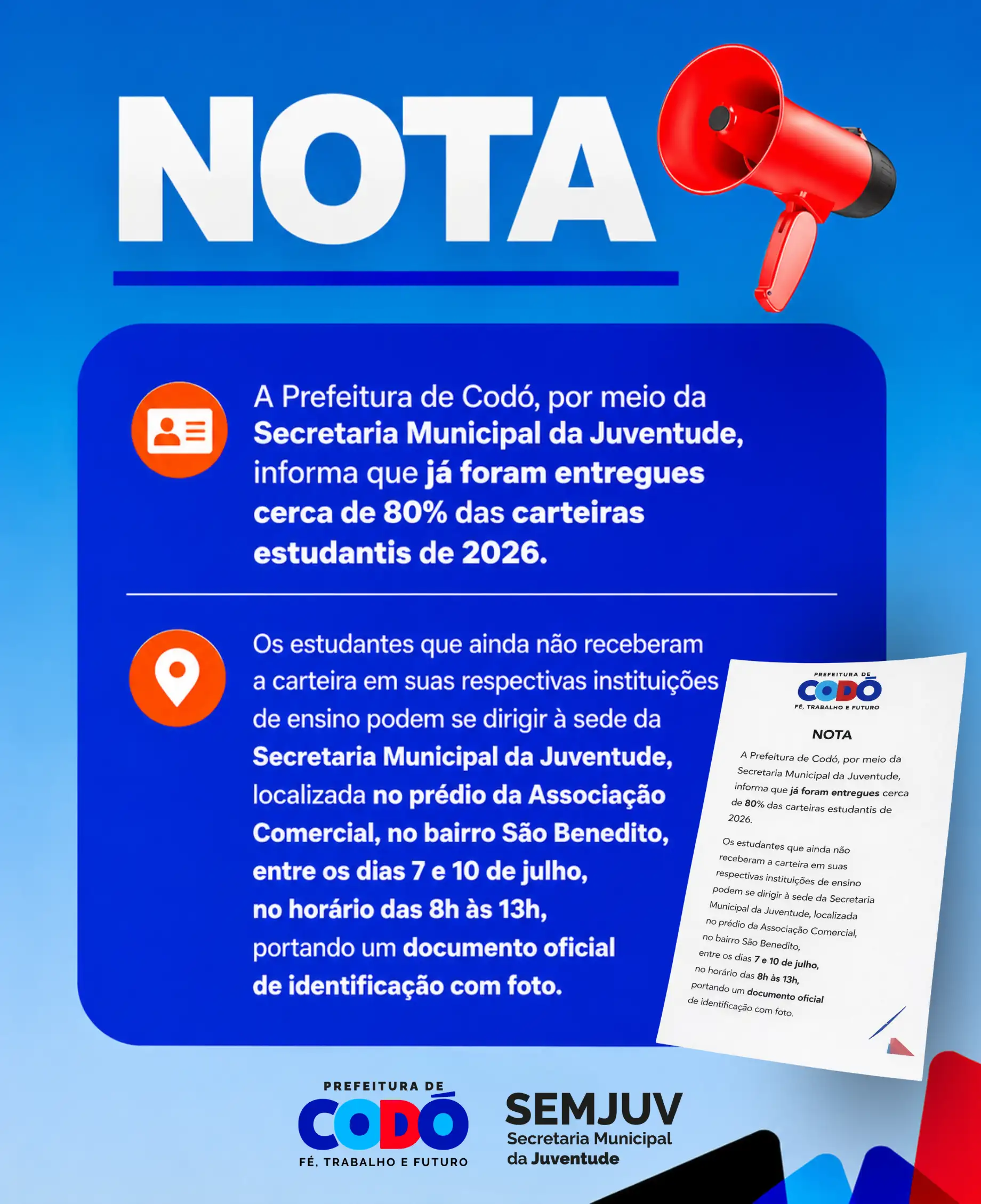 NOTA

A Prefeitura de Codó, por meio da Secretaria Municipal da Juventude, informa que já foram entregues cerca de 80% das carteiras estudantis de 2026.

Os estudantes que ainda não receberam a carteira em suas respectivas instituições de ensino podem se dirigir à sede da Secretaria Municipal da Juventude, localizada no prédio da Associação Comercial, no bairro São Benedito, entre os dias 7 e 10 de julho, no horário das 8h às 13h, portando um documento oficial de identificação com foto.

PREFEITURA DE
CODÓ
FÉ, TRABALHO E FUTURO

NOTA

A Prefeitura de Codó, por meio da Secretaria Municipal da Juventude, informa que já foram entregues cerca de 80% das carteiras estudantis de 2026.

Os estudantes que ainda não receberam a carteira em suas respectivas instituições de ensino podem se dirigir à sede da Secretaria Municipal da Juventude, localizada no prédio da Associação Comercial, no bairro São Benedito, entre os dias 7 e 10 de julho, no horário das 8h às 13h, portando um documento oficial de identificação com foto.

PREFEITURA DE
CODÓ
FÉ, TRABALHO E FUTURO

SEMJUV
Secretaria Municipal
da Juventude